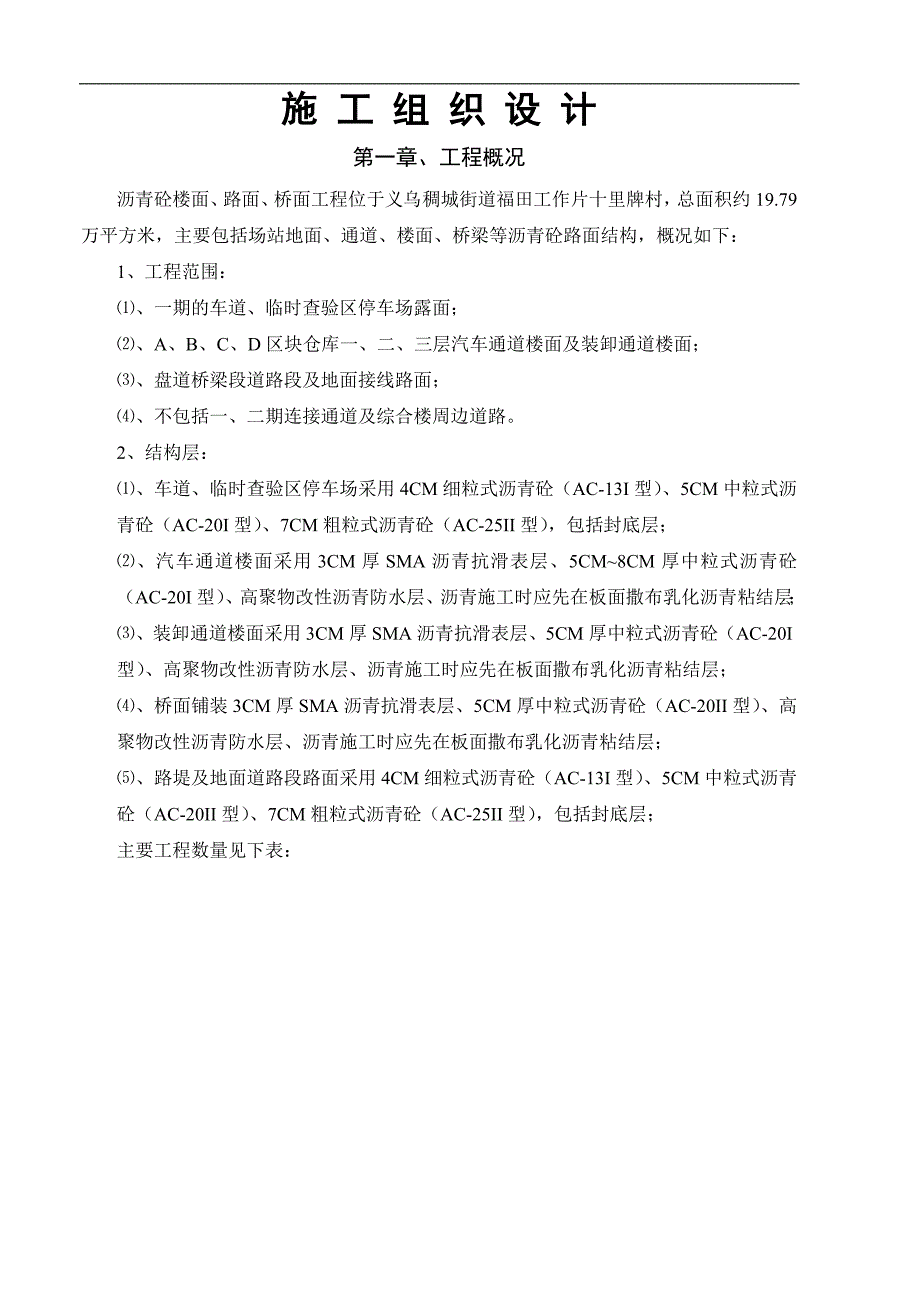 施 工 组 织 设 计

第一章、工程概况

沥青砼楼面、路面、桥面工程位于义乌稠城街道福田工作片十里牌村，总面积约 19.79 万平方米，主要包括场站地面、通道、楼面、桥梁等沥青砼路面结构，概况如下：

1、工程范围：

⑴、一期的车道、临时查验区停车场露面；

⑵、A、B、C、D 区块仓库一、二、三层汽车通道楼面及装卸通道楼面；

⑶、盘道桥梁段道路段及地面接线路面；

⑷、不包括一、二期连接通道及综合楼周边道路。

2、结构层：

⑴、车道、临时查验区停车场采用 4CM 细粒式沥青砼（AC-13I 型）、5CM 中粒式沥青砼（AC-20I 型）、7CM 粗粒式沥青砼（AC-25II 型），包括封底层；

⑵、汽车通道楼面采用 3CM 厚 SMA 沥青抗滑表层、5CM~8CM 厚中粒式沥青砼（AC-20I 型）、高聚物改性沥青防水层、沥青施工时应先在板面撒布乳化沥青粘结层

⑶、装卸通道楼面采用 3CM 厚 SMA 沥青抗滑表层、5CM 厚中粒式沥青砼（AC-20I 型）、高聚物改性沥青防水层、沥青施工时应先在板面撒布乳化沥青粘结层；

⑷、桥面铺装 3CM 厚 SMA 沥青抗滑表层、5CM 厚中粒式沥青砼（AC-20II 型）、高聚物改性沥青防水层、沥青施工时应先在板面撒布乳化沥青粘结层；

⑸、路堤及地面道路段路面采用 4CM 细粒式沥青砼（AC-13I 型）、5CM 中粒式沥青砼（AC-20II 型）、7CM 粗粒式沥青砼（AC-25II 型），包括封底层；

主要工程数量见下表：